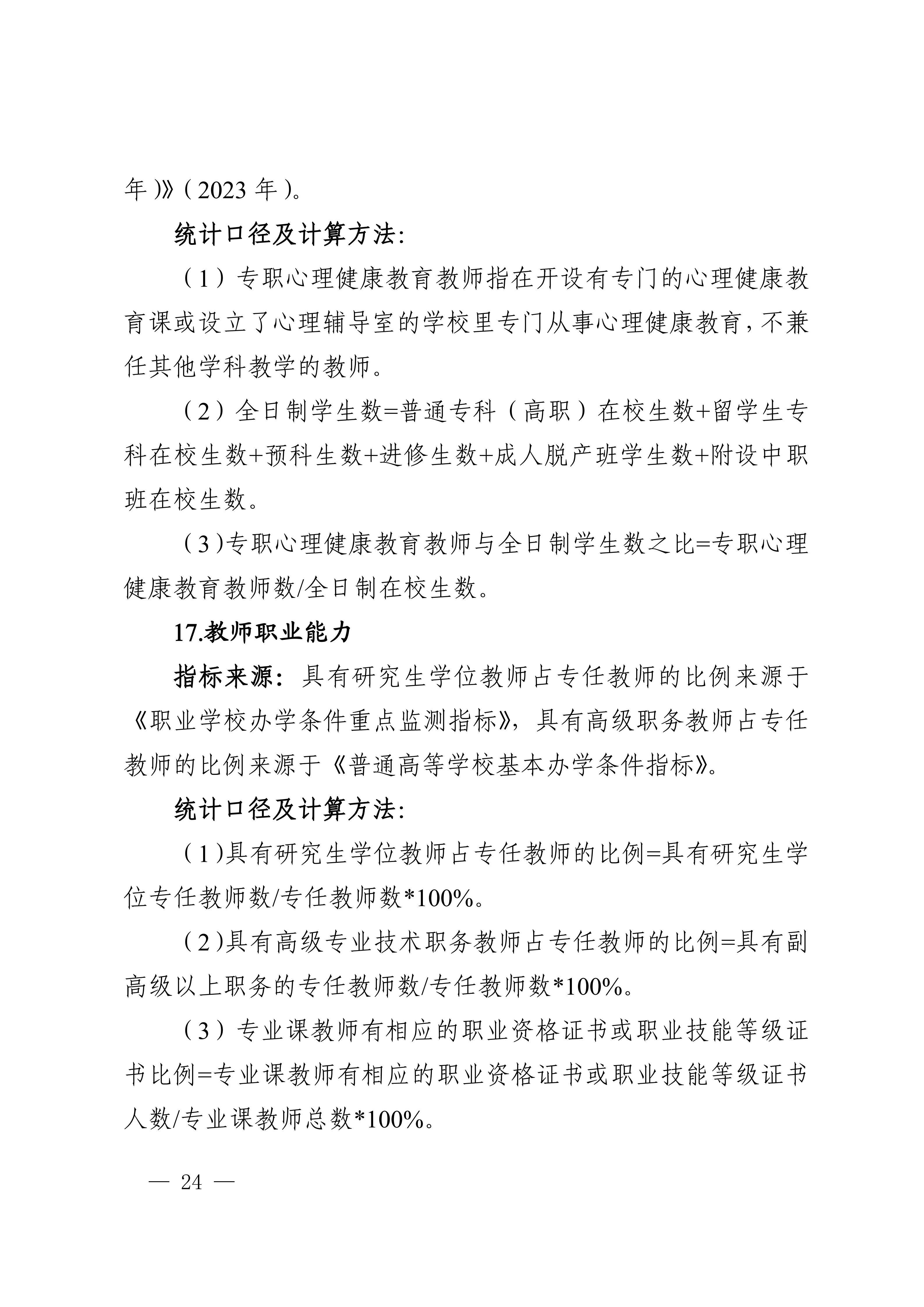 年)》(2023年)。

统计口径及计算方法:

(1)专职心理健康教育教师指在开设有专门的心理健康教育课或设立了心理辅导室的学校里专门从事心理健康教育,不兼任其他学科教学的教师。

(2)全日制学生数=普通专科(高职)在校生数+留学生专科在校生数+预科生数+进修生数+成人脱产班学生数+附设中职班在校生数。

(3)专职心理健康教育教师与全日制学生数之比=专职心理健康教育教师数/全日制在校生数。

17.教师职业能力

指标来源:具有研究生学位教师占专任教师的比例来源于《职业学校办学条件重点监测指标》,具有高级职务教师占专任教师的比例来源于《普通高等学校基本办学条件指标》。

统计口径及计算方法:

(1)具有研究生学位教师占专任教师的比例=具有研究生学位专任教师数/专任教师数*100%。

(2)具有高级专业技术职务教师占专任教师的比例=具有副高级以上职务的专任教师数/专任教师数*100%。

(3)专业课教师有相应的职业资格证书或职业技能等级证书比例=专业课教师有相应的职业资格证书或职业技能等级证书人数/专业课教师总数*100%。

— 24 —